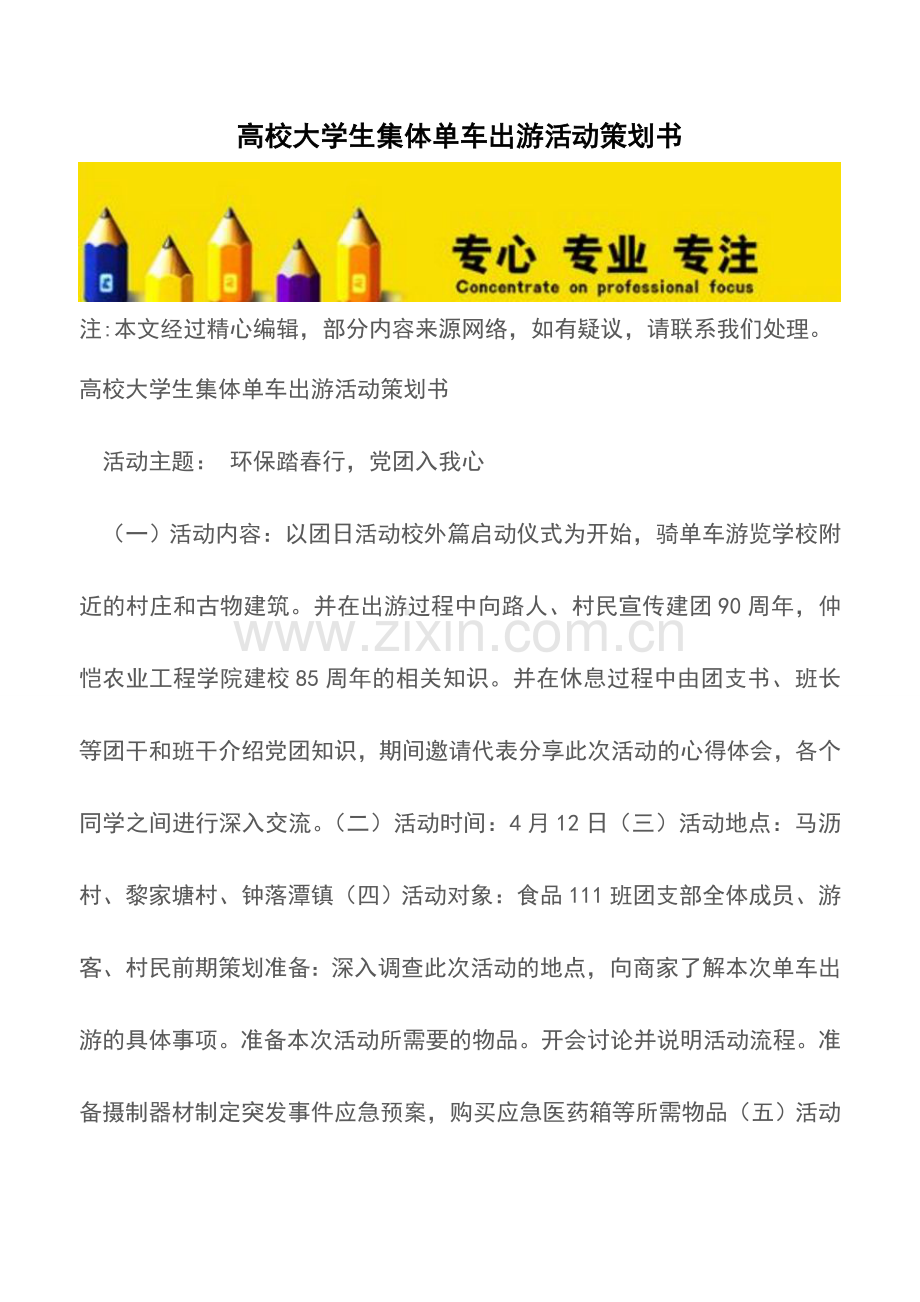 高校大学生集体单车出游活动策划书

专心 专业 专注
Concentrate on professional focus

注:本文经过精心编辑，部分内容来源网络，如有疑议，请联系我们处理。

高校大学生集体单车出游活动策划书

活动主题： 环保踏春行，党团入我心

（一）活动内容：以团日活动校外篇启动仪式为开始，骑单车游览学校附近的村庄和古物建筑。并在出游过程中向路人、村民宣传建团90周年，仲恺农业工程学院建校85周年的相关知识。并在休息过程中由团支书、班长等团干和班干介绍党团知识，期间邀请代表分享此次活动的心得体会，各个同学之间进行深入交流。（二）活动时间：4月12日（三）活动地点：马沥村、黎家塘村、钟落潭镇（四）活动对象：食品111班团支部全体成员、游客、村民前期策划准备：深入调查此次活动的地点，向商家了解本次单车出游的具体事项。准备本次活动所需要的物品。开会讨论并说明活动流程。准备摄制器材制定突发事件应急预案，购买应急医药箱等所需物品（五）活动

www.zixin.com.cn